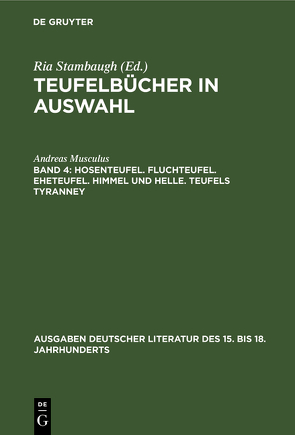 DE GRUYTER

Ria Stambaugh (Ed.)
TEUFELBÜCHER IN AUSWAHL

Andreas Musculus
BAND 4: HOSENTEUFEL. FLUCHTEUFEL. EHETEUFEL. HIMMEL UND HELLE. TEUFELS TYRANNEY

AUSGABEN DEUTSCHER LITERATUR DES 15. BIS 18. JAHRHUNDERTS

DE G